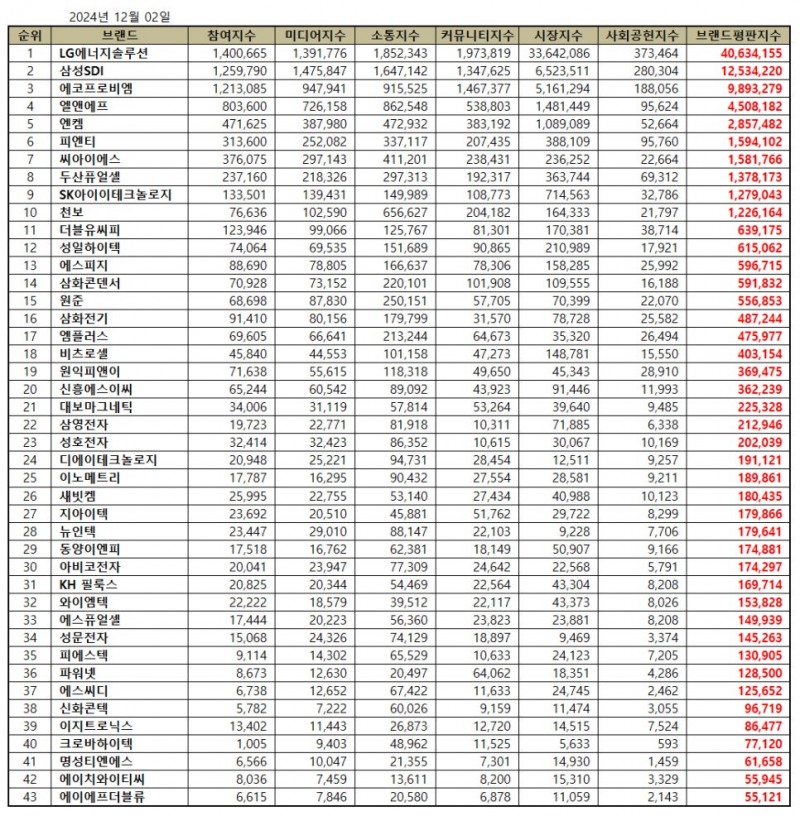 2024년 12월 02일

| 순위 | 브랜드 | 참여지수 | 미디어지수 | 소통지수 | 커뮤니티지수 | 시장지수 | 사회공헌지수 | 브랜드평판지수 |
|---|---|---|---|---|---|---|---|---|
| 1 | LG에너지솔루션 | 1,400,665 | 1,391,776 | 1,852,343 | 1,973,819 | 33,642,086 | 373,464 | 40,634,155 |
| 2 | 삼성SDI | 1,259,790 | 1,475,847 | 1,647,142 | 1,347,625 | 6,523,511 | 280,304 | 12,534,220 |
| 3 | 에코프로비엠 | 1,213,085 | 947,941 | 915,525 | 1,467,377 | 5,161,294 | 188,056 | 9,893,279 |
| 4 | 엘앤에프 | 803,600 | 726,158 | 862,548 | 538,803 | 1,481,449 | 95,624 | 4,508,182 |
| 5 | 엔켐 | 471,625 | 387,980 | 472,932 | 383,192 | 1,089,089 | 52,664 | 2,857,482 |
| 6 | 피엔티 | 313,600 | 252,082 | 337,117 | 207,435 | 388,109 | 95,760 | 1,594,102 |
| 7 | 씨아이에스 | 376,075 | 297,143 | 411,201 | 238,431 | 236,252 | 22,664 | 1,581,766 |
| 8 | 두산퓨얼셀 | 237,160 | 218,326 | 297,313 | 192,317 | 363,744 | 69,312 | 1,378,173 |
| 9 | SK아이이테크놀로지 | 133,501 | 139,431 | 149,989 | 108,773 | 714,563 | 32,786 | 1,279,043 |
| 10 | 천보 | 76,636 | 102,590 | 656,627 | 204,182 | 164,333 | 21,797 | 1,226,164 |
| 11 | 더블유씨피 | 123,946 | 99,066 | 125,767 | 81,301 | 170,381 | 38,714 | 639,175 |
| 12 | 성일하이텍 | 74,064 | 69,535 | 151,689 | 90,865 | 210,989 | 17,921 | 615,062 |
| 13 | 에스피지 | 88,690 | 78,805 | 166,637 | 78,306 | 158,285 | 25,992 | 596,715 |
| 14 | 삼화콘덴서 | 70,928 | 73,152 | 220,101 | 101,908 | 109,555 | 16,188 | 591,832 |
| 15 | 원준 | 68,698 | 87,830 | 250,151 | 57,705 | 70,399 | 22,070 | 556,853 |
| 16 | 삼화전기 | 91,410 | 80,156 | 179,799 | 31,570 | 78,728 | 25,582 | 487,244 |
| 17 | 엠플러스 | 69,605 | 66,641 | 213,244 | 64,673 | 35,320 | 26,494 | 475,977 |
| 18 | 비츠로셀 | 45,840 | 44,553 | 101,158 | 47,273 | 148,781 | 15,550 | 403,154 |
| 19 | 원익피앤이 | 71,638 | 55,615 | 118,318 | 49,650 | 45,343 | 28,910 | 369,475 |
| 20 | 신흥에스이씨 | 65,244 | 60,542 | 89,092 | 43,923 | 91,446 | 11,993 | 362,239 |
| 21 | 대보마그네틱 | 34,006 | 31,119 | 57,814 | 53,264 | 39,640 | 9,485 | 225,328 |
| 22 | 삼영전자 | 19,723 | 22,771 | 81,918 | 10,311 | 71,885 | 6,338 | 212,946 |
| 23 | 성호전자 | 32,414 | 32,423 | 86,352 | 10,615 | 30,067 | 10,169 | 202,039 |
| 24 | 디에이테크놀로지 | 20,948 | 25,221 | 94,731 | 28,454 | 12,511 | 9,257 | 191,121 |
| 25 | 이노메트리 | 17,787 | 16,295 | 90,432 | 27,554 | 28,581 | 9,211 | 189,861 |
| 26 | 새빗켐 | 25,995 | 22,755 | 53,140 | 27,434 | 40,988 | 10,123 | 180,435 |
| 27 | 지아이텍 | 23,692 | 20,510 | 45,881 | 51,762 | 29,722 | 8,299 | 179,866 |
| 28 | 뉴인텍 | 23,447 | 29,010 | 88,147 | 22,103 | 9,228 | 7,706 | 179,641 |
| 29 | 동양이엔피 | 17,518 | 16,762 | 62,381 | 18,149 | 50,907 | 9,166 | 174,881 |
| 30 | 아비코전자 | 20,041 | 23,947 | 77,309 | 24,642 | 22,568 | 5,791 | 174,297 |
| 31 | KH 필룩스 | 20,825 | 20,344 | 54,469 | 22,564 | 43,304 | 8,208 | 169,714 |
| 32 | 와이엠텍 | 22,222 | 18,579 | 39,512 | 22,117 | 43,373 | 8,026 | 153,828 |
| 33 | 에스퓨얼셀 | 17,444 | 20,223 | 56,360 | 23,823 | 23,881 | 8,208 | 149,939 |
| 34 | 성문전자 | 15,068 | 24,326 | 74,129 | 18,897 | 9,469 | 3,374 | 145,263 |
| 35 | 피에스텍 | 9,114 | 14,302 | 65,529 | 10,633 | 24,123 | 7,205 | 130,905 |
| 36 | 파워넷 | 8,673 | 12,630 | 20,497 | 64,062 | 18,351 | 4,286 | 128,500 |
| 37 | 에스씨디 | 6,738 | 12,652 | 67,422 | 11,633 | 24,745 | 2,462 | 125,652 |
| 38 | 신화콘텍 | 5,782 | 7,222 | 60,026 | 9,159 | 11,474 | 3,055 | 96,719 |
| 39 | 이지트로닉스 | 13,402 | 11,443 | 26,873 | 12,720 | 14,515 | 7,524 | 86,477 |
| 40 | 크로바하이텍 | 1,005 | 9,403 | 48,962 | 11,525 | 5,633 | 593 | 77,120 |
| 41 | 명성티엔에스 | 6,566 | 10,047 | 21,355 | 7,301 | 14,930 | 1,459 | 61,658 |
| 42 | 에이치와이티씨 | 8,036 | 7,459 | 13,611 | 8,200 | 15,310 | 3,329 | 55,945 |
| 43 | 에이에프더블류 | 6,615 | 7,846 | 20,580 | 6,878 | 11,059 | 2,143 | 55,121 |